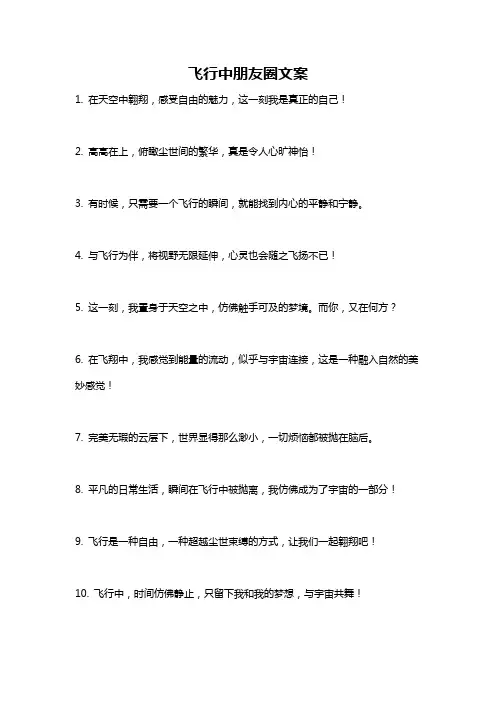 飞行中朋友圈文案

1. 在天空中翱翔，感受自由的魅力，这一刻我是真正的自己！

2. 高高在上，俯瞰尘世间的繁华，真是令人心旷神怡！

3. 有时候，只需要一个飞行的瞬间，就能找到内心的平静和宁静。

4. 与飞行为伴，将视野无限延伸，心灵也会随之飞扬不已！

5. 这一刻，我置身于天空之中，仿佛触手可及的梦境。而你，又在何方？

6. 在飞翔中，我感觉到能量的流动，似乎与宇宙连接，这是一种融入自然的美妙感觉！

7. 完美无瑕的云层下，世界显得那么渺小，一切烦恼都被抛在脑后。

8. 平凡的日常生活，瞬间在飞行中被抛离，我仿佛成为了宇宙的一部分！

9. 飞行是一种自由，一种超越尘世束缚的方式，让我们一起翱翔吧！

10. 飞行中，时间仿佛静止，只留下我和我的梦想，与宇宙共舞！